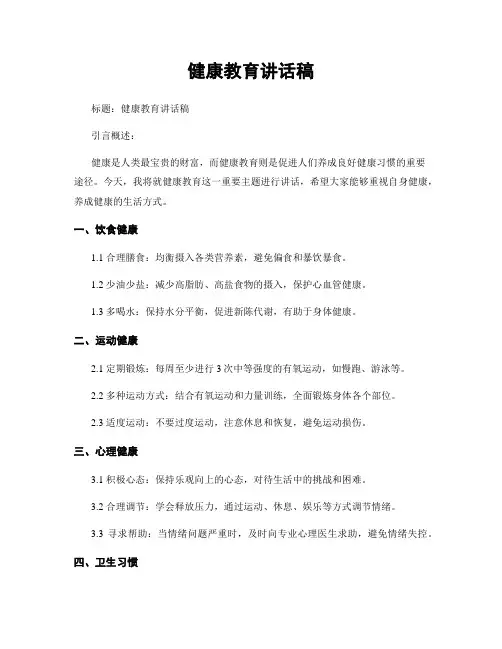 健康教育讲话稿

标题：健康教育讲话稿

引言概述：

健康是人类最宝贵的财富，而健康教育则是促进人们养成良好健康习惯的重要途径。今天，我将就健康教育这一重要主题进行讲话，希望大家能够重视自身健康，养成健康的生活方式。

一、饮食健康

1.1 合理膳食：均衡摄入各类营养素，避免偏食和暴饮暴食。

1.2 少油少盐：减少高脂肪、高盐食物的摄入，保护心血管健康。

1.3 多喝水：保持水分平衡，促进新陈代谢，有助于身体健康。

二、运动健康

2.1 定期锻炼：每周至少进行 3 次中等强度的有氧运动，如慢跑、游泳等。

2.2 多种运动方式：结合有氧运动和力量训练，全面锻炼身体各个部位。

2.3 适度运动：不要过度运动，注意休息和恢复，避免运动损伤。

三、心理健康

3.1 积极心态：保持乐观向上的心态，对待生活中的挑战和困难。

3.2 合理调节：学会释放压力，通过运动、休息、娱乐等方式调节情绪。

3.3 寻求帮助：当情绪问题严重时，及时向专业心理医生求助，避免情绪失控。

四、卫生习惯